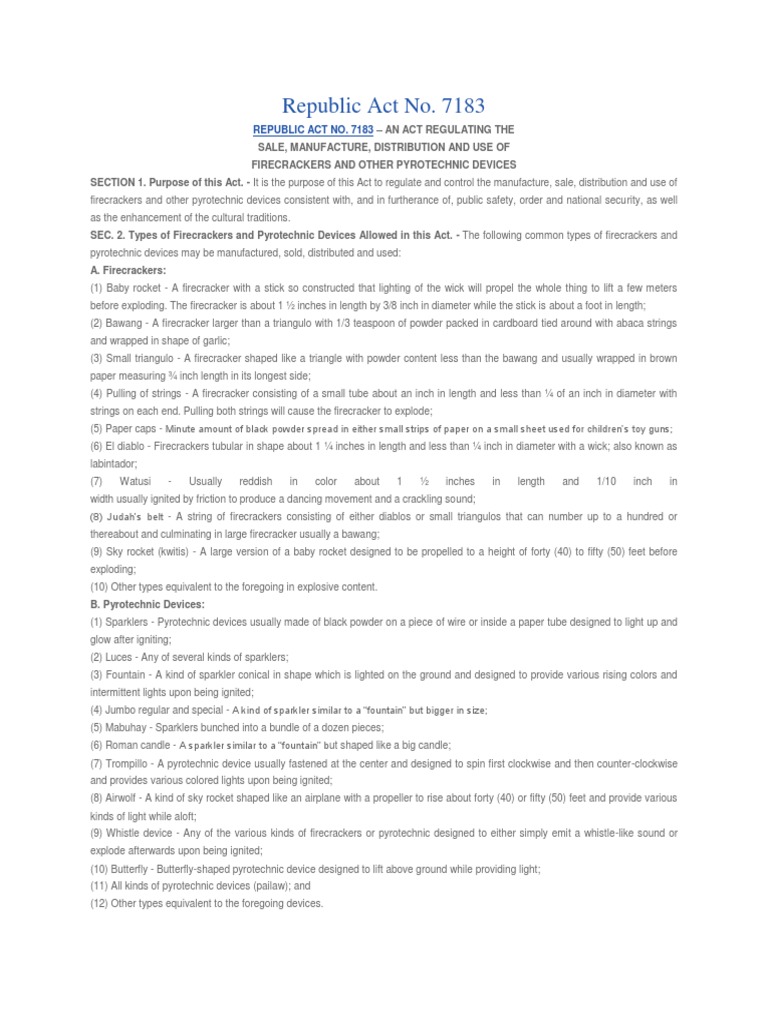 Republic Act No. 7183

REPUBLIC ACT NO. 7183 – AN ACT REGULATING THE SALE, MANUFACTURE, DISTRIBUTION AND USE OF FIRECRACKERS AND OTHER PYROTECHNIC DEVICES

SECTION 1. Purpose of this Act. - It is the purpose of this Act to regulate and control the manufacture, sale, distribution and use of firecrackers and other pyrotechnic devices consistent with, and in furtherance of, public safety, order and national security, as well as the enhancement of the cultural traditions.

SEC. 2. Types of Firecrackers and Pyrotechnic Devices Allowed in this Act. - The following common types of firecrackers and pyrotechnic devices may be manufactured, sold, distributed and used:

A. Firecrackers:

(1) Baby rocket - A firecracker with a stick so constructed that lighting of the wick will propel the whole thing to lift a few meters before exploding. The firecracker is about 1 ½ inches in length by 3/8 inch in diameter while the stick is about a foot in length;

(2) Bawang - A firecracker larger than a triangulo with 1/3 teaspoon of powder packed in cardboard tied around with abaca strings and wrapped in shape of garlic;

(3) Small triangulo - A firecracker shaped like a triangle with powder content less than the bawang and usually wrapped in brown paper measuring ¾ inch length in its longest side;

(4) Pulling of strings - A firecracker consisting of a small tube about an inch in length and less than ¼ of an inch in diameter with strings on each end. Pulling both strings will cause the firecracker to explode;

(5) Paper caps - Minute amount of black powder spread in either small strips of paper on a small sheet used for children's toy guns;

(6) El diablo - Firecrackers tubular in shape about 1 ¼ inches in length and less than ¼ inch in diameter with a wick; also known as labintador;

(7) Watusi - Usually reddish in color about 1 ½ inches in length and 1/10 inch in width usually ignited by friction to produce a dancing movement and a crackling sound;

(8) Judah's belt - A string of firecrackers consisting of either diablos or small triangulos that can number up to a hundred or thereabout and culminating in large firecracker usually a bawang;

(9) Sky rocket (kwitis) - A large version of a baby rocket designed to be propelled to a height of forty (40) to fifty (50) feet before exploding;

(10) Other types equivalent to the foregoing in explosive content.

B. Pyrotechnic Devices:

(1) Sparklers - Pyrotechnic devices usually made of black powder on a piece of wire or inside a paper tube designed to light up and glow after igniting;

(2) Luces - Any of several kinds of sparklers;

(3) Fountain - A kind of sparkler conical in shape which is lighted on the ground and designed to provide various rising colors and intermittent lights upon being ignited;

(4) Jumbo regular and special - A kind of sparkler similar to a "fountain" but bigger in size;

(5) Mabuhay - Sparklers bunched into a bundle of a dozen pieces;

(6) Roman candle - A sparkler similar to a "fountain" but shaped like a big candle;

(7) Trompillo - A pyrotechnic device usually fastened at the center and designed to spin first clockwise and then counter-clockwise and provides various colored lights upon being ignited;

(8) Airwolf - A kind of sky rocket shaped like an airplane with a propeller to rise about forty (40) or fifty (50) feet and provide various kinds of light while aloft;

(9) Whistle device - Any of the various kinds of firecrackers or pyrotechnic designed to either simply emit a whistle-like sound or explode afterwards upon being ignited;

(10) Butterfly - Butterfly-shaped pyrotechnic device designed to lift above ground while providing light;

(11) All kinds of pyrotechnic devices (pailaw); and

(12) Other types equivalent to the foregoing devices.